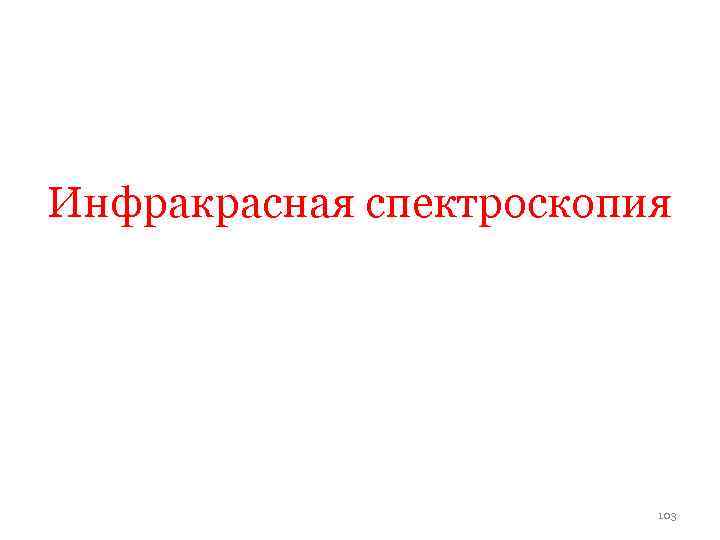 Инфракрасная спектроскопия

103